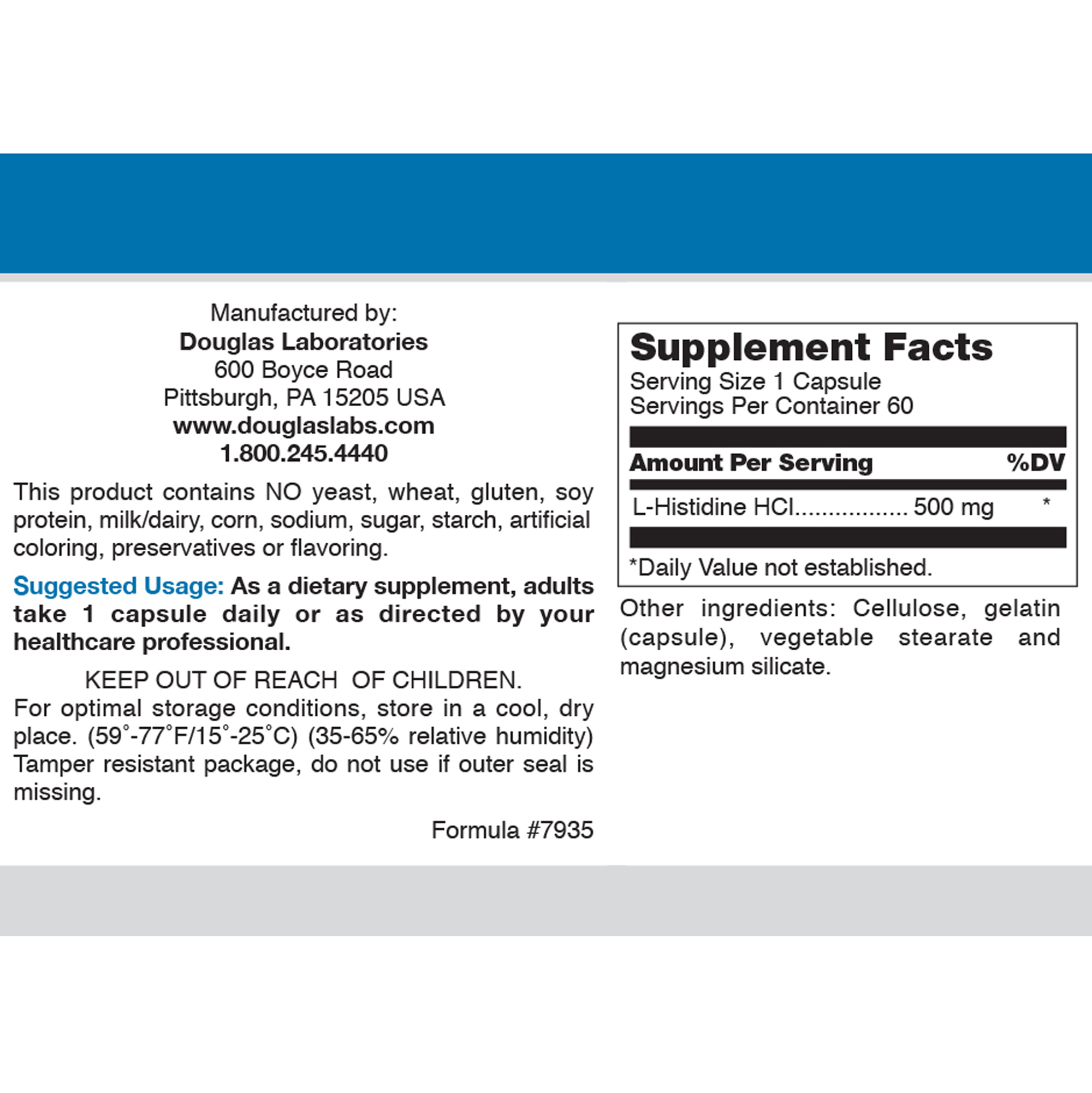 Manufactured by:
Douglas Laboratories
600 Boyce Road
Pittsburgh, PA 15205 USA
www.douglaslabs.com
1.800.245.4440

This product contains NO yeast, wheat, gluten, soy protein, milk/dairy, corn, sodium, sugar, starch, artificial coloring, preservatives or flavoring.

Suggested Usage: As a dietary supplement, adults take 1 capsule daily or as directed by your healthcare professional.

KEEP OUT OF REACH OF CHILDREN.
For optimal storage conditions, store in a cool, dry place. (59°-77°F/15°-25°C) (35-65% relative humidity) Tamper resistant package, do not use if outer seal is missing.

Formula #7935

Supplement Facts
Serving Size 1 Capsule
Servings Per Container 60

| Amount Per Serving | %DV |
|---|---|
| L-Histidine HCl................. 500 mg | * |

*Daily Value not established.

Other ingredients: Cellulose, gelatin (capsule), vegetable stearate and magnesium silicate.